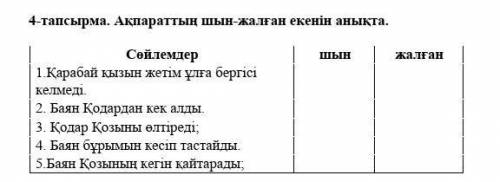 4-тапсырма. Ақпараттың шын-жалған екенін анықта.

| Сөйлемдер | шын | жалған |
|---|---|---|
| 1.Қарабай қызын жетім ұлға бергісі келмеді. | | |
| 2. Баян Қодардан кек алды. | | |
| 3. Қодар Қозыны өлтіреді; | | |
| 4. Баян бұрымын кесіп тастайды. | | |
| 5.Баян Қозының кегін қайтарады; | | |